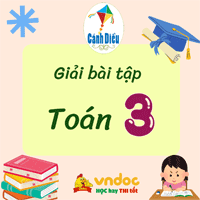 Cánh Diều

Giải bài tập

Toán 3

vndoc
HỌC hay THI tốt